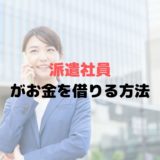 派遣社員
がお金を借りる方法